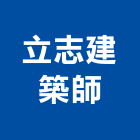 立志建
築師